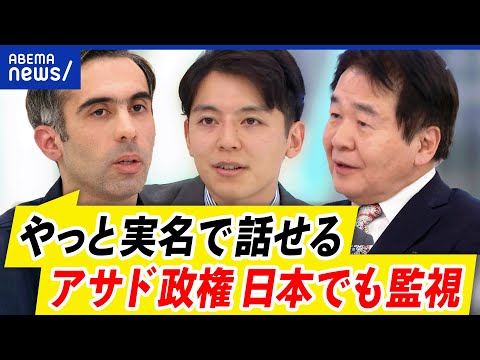 ABEMA
news/

やっと実名で話せる
アサド政権 日本でも監視